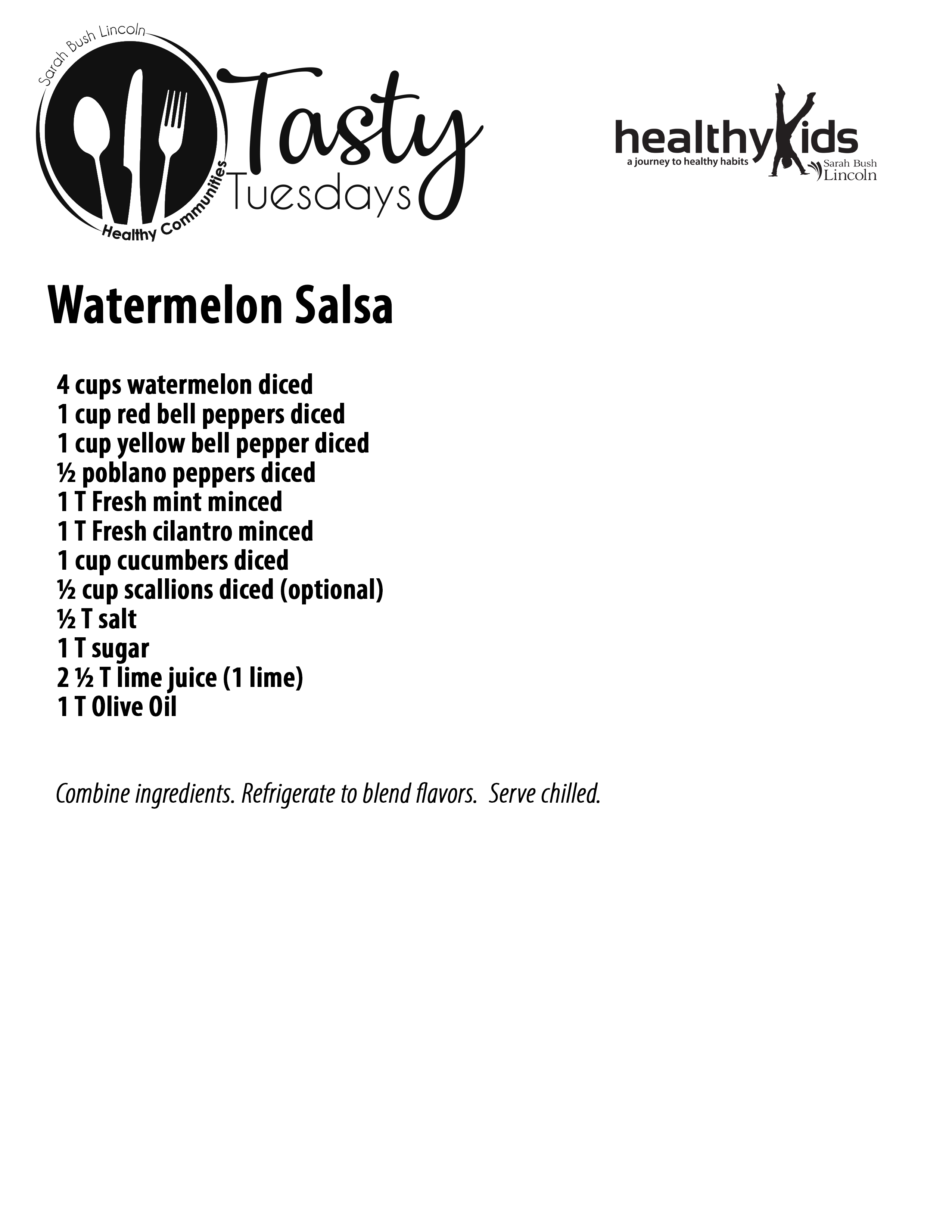 Sarah Bush Lincoln
Healthy Communities
Tasty Tuesdays

healthyKids
a journey to healthy habits
Sarah Bush Lincoln

Watermelon Salsa

4 cups watermelon diced
1 cup red bell peppers diced
1 cup yellow bell pepper diced
½ poblano peppers diced
1 T Fresh mint minced
1 T Fresh cilantro minced
1 cup cucumbers diced
½ cup scallions diced (optional)
½ T salt
1 T sugar
2 ½ T lime juice (1 lime)
1 T Olive Oil

Combine ingredients. Refrigerate to blend flavors. Serve chilled.